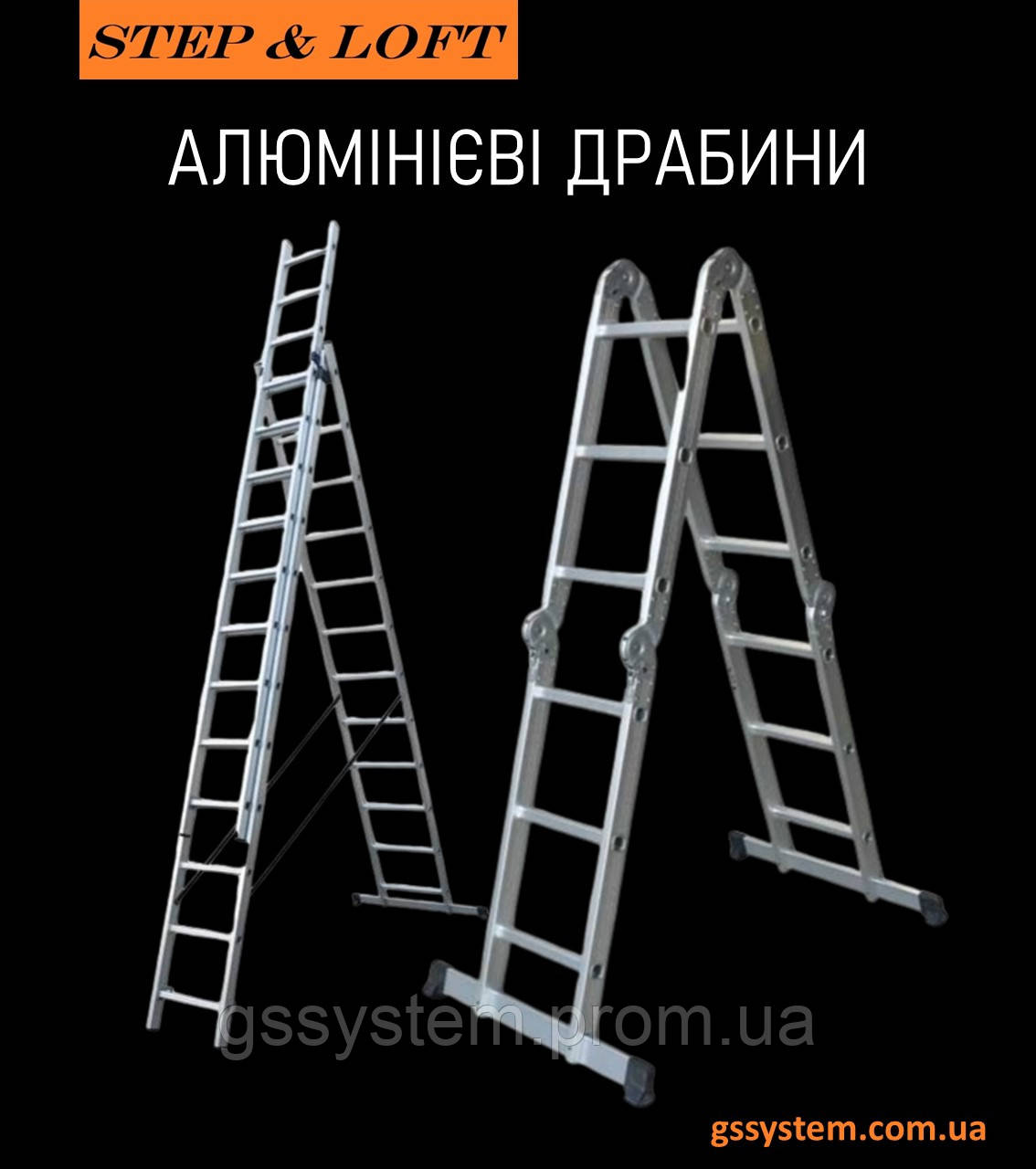 STEP & LOFT

АЛЮМІНІЄВІ ДРАБИНИ

gssystem.prom.ua

gssystem.com.ua